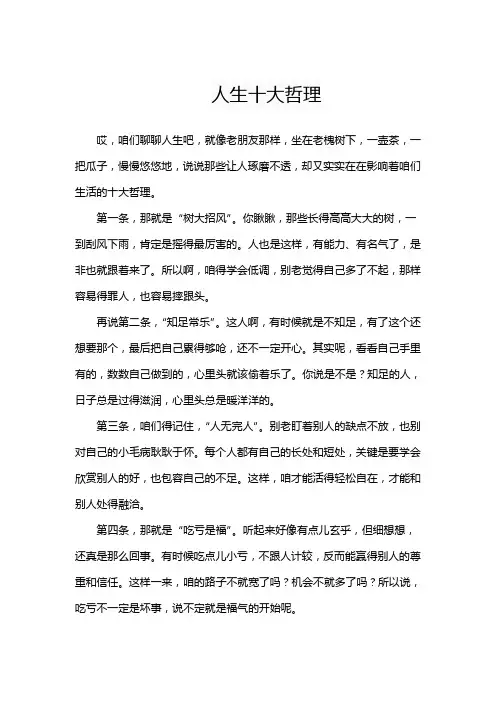 人生十大哲理

哎，咱们聊聊人生吧，就像老朋友那样，坐在老槐树下，一壶茶，一把瓜子，慢慢悠悠地，说说那些让人琢磨不透，却又实实在在影响着咱们生活的十大哲理。

第一条，那就是“树大招风”。你瞅瞅，那些长得高高大大的树，一到刮风下雨，肯定是摇得最厉害的。人也是这样，有能力、有名气了，是非也就跟着来了。所以啊，咱得学会低调，别老觉得自己多了不起，那样容易得罪人，也容易摔跟头。

再说第二条，“知足常乐”。这人啊，有时候就是不知足，有了这个还想要那个，最后把自己累得够呛，还不一定开心。其实呢，看看自己手里有的，数数自己做到的，心里头就该偷着乐了。你说是不是？知足的人，日子总是过得滋润，心里头总是暖洋洋的。

第三条，咱们得记住，“人无完人”。别老盯着别人的缺点不放，也别对自己的小毛病耿耿于怀。每个人都有自己的长处和短处，关键是要学会欣赏别人的好，也包容自己的不足。这样，咱才能活得轻松自在，才能和别人处得融洽。

第四条，那就是“吃亏是福”。听起来好像有点儿玄乎，但细想想，还真是那么回事。有时候吃点儿小亏，不跟人计较，反而能赢得别人的尊重和信任。这样一来，咱的路子不就宽了吗？机会不就多了吗？所以说，吃亏不一定是坏事，说不定就是福气的开始呢。